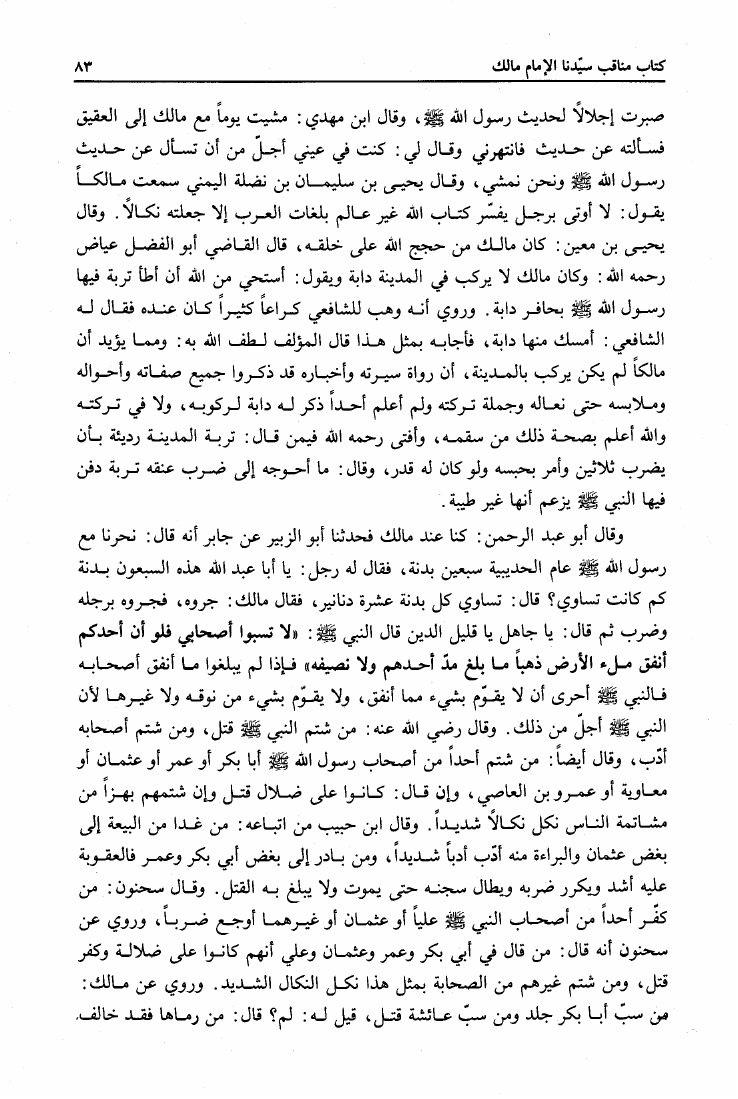 كتاب مناقب سيّدنا الإمام مالك ٨٣

صبرت إجلالاً لحديث رسول الله ﷺ، وقال ابن مهدي: مشيت يوماً مع مالك إلى العقيق فسألته عن حديث فانتهرني وقال لي: كنت في عيني أجلّ من أن تسأل عن حديث رسول الله ﷺ ونحن نمشي، وقال يحيى بن سليمان بن نضلة اليمني سمعت مالكاً يقول: لا أوتى برجل يفسّر كتاب الله غير عالم بلغات العرب إلا جعلته نكالاً. وقال يحيى بن معين: كان مالك من حجج الله على خلقه، قال القاضي أبو الفضل عياض رحمه الله: وكان مالك لا يركب في المدينة دابة ويقول: أستحي من الله أن أطأ تربة فيها رسول الله ﷺ بحافر دابة. وروي أنه وهب للشافعي كراعاً كثيراً كان عنده فقال له الشافعي: أمسك منها دابة، فأجابه بمثل هذا قال المؤلف لطف الله به: ومما يؤيد أن مالكاً لم يكن يركب بالمدينة، أن رواة سيرته وأخباره قد ذكروا جميع صفاته وأحواله وملابسه حتى نعاله وجملة تركته ولم أعلم أحداً ذكر له دابة لركوبه، ولا في تركته والله أعلم بصحة ذلك من سقمه، وأفتى رحمه الله فيمن قال: تربة المدينة رديئة بأن يضرب ثلاثين وأمر بحبسه ولو كان له قدر، وقال: ما أحوجه إلى ضرب عنقه تربة دفن فيها النبي ﷺ يزعم أنها غير طيبة.

وقال أبو عبد الرحمن: كنا عند مالك فحدثنا أبو الزبير عن جابر أنه قال: نحرنا مع رسول الله ﷺ عام الحديبية سبعين بدنة، فقال له رجل: يا أبا عبد الله هذه السبعون بدنة كم كانت تساوي؟ قال: تساوي كل بدنة عشرة دنانير، فقال مالك: جروه، فجروه برجله وضرب ثم قال: يا جاهل يا قليل الدين قال النبي ﷺ: «لا تسبوا أصحابي فلو أن أحدكم أنفق ملء الأرض ذهباً ما بلغ مدّ أحدهم ولا نصيفه» فإذا لم يبلغوا ما أنفق أصحابه فالنبي ﷺ أحرى أن لا يقوّم بشيء مما أنفق، ولا يقوّم بشيء من نوقه ولا غيرها لأن النبي ﷺ أجلّ من ذلك. وقال رضي الله عنه: من شتم النبي ﷺ قتل، ومن شتم أصحابه أدّب، وقال أيضاً: من شتم أحداً من أصحاب رسول الله ﷺ أبا بكر أو عمر أو عثمان أو معاوية أو عمرو بن العاصي، وإن قال: كانوا على ضلال قتل وإن شتمهم بهزاً من مشاتمة الناس نكل نكالاً شديداً. وقال ابن حبيب من اتباعه: من غدا من البيعة إلى بغض عثمان والبراءة منه أدّب أدباً شديداً، ومن بادر إلى بغض أبي بكر وعمر فالعقوبة عليه أشد ويكرر ضربه ويطال سجنه حتى يموت ولا يبلغ به القتل. وقال سحنون: من كفّر أحداً من أصحاب النبي ﷺ علياً أو عثمان أو غيرهما أوجع ضرباً، وروي عن سحنون أنه قال: من قال في أبي بكر وعمر وعثمان وعلي أنهم كانوا على ضلالة وكفر قتل، ومن شتم غيرهم من الصحابة بمثل هذا نكل النكال الشديد. وروي عن مالك: من سبّ أبا بكر جلد ومن سبّ عائشة قتل، قيل له: لم؟ قال: من رماها فقد خالف